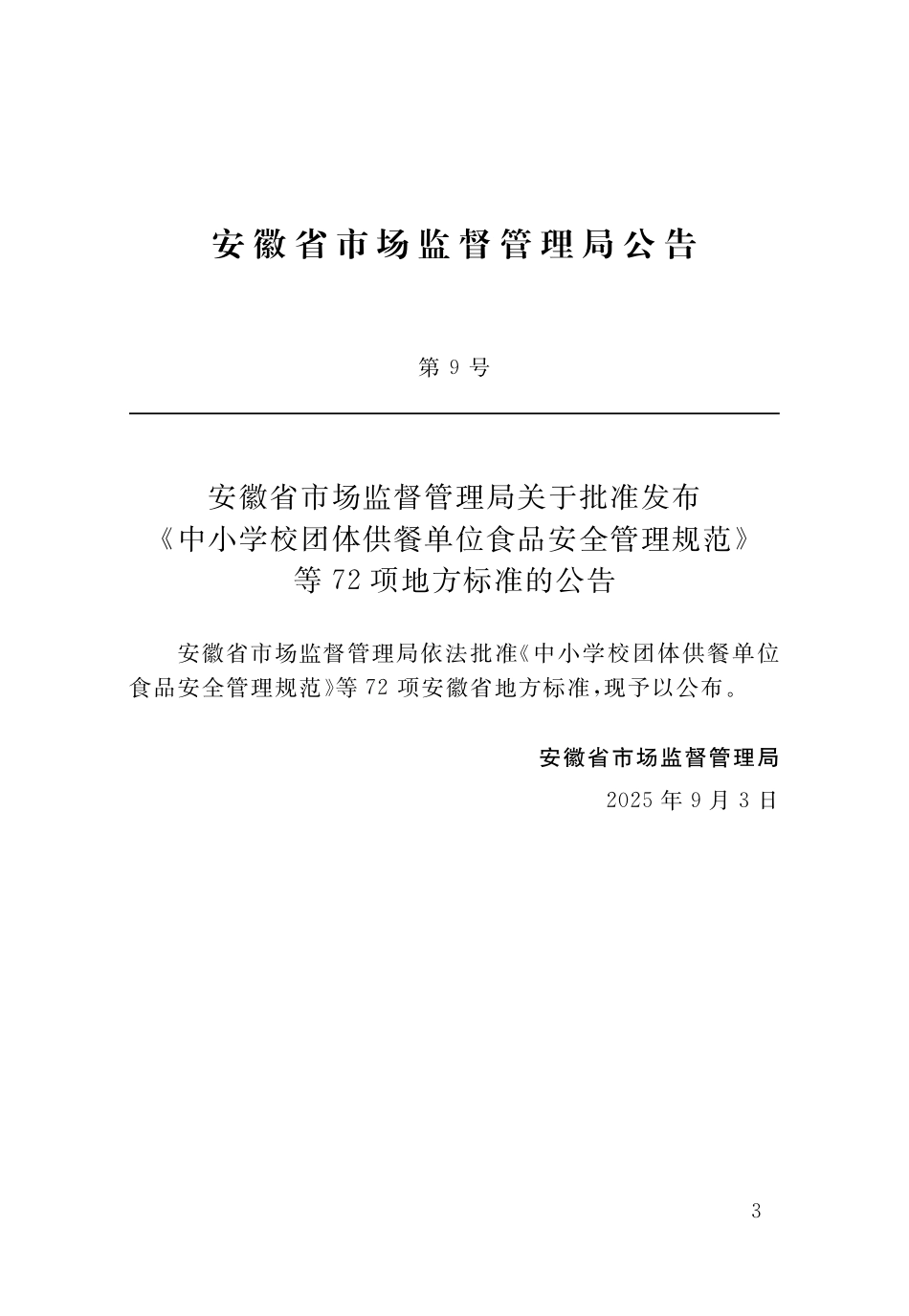 安徽省市场监督管理局公告

第 9 号

安徽省市场监督管理局关于批准发布《中小学校团体供餐单位食品安全管理规范》等 72 项地方标准的公告

安徽省市场监督管理局依法批准《中小学校团体供餐单位食品安全管理规范》等 72 项安徽省地方标准，现予以公布。

安徽省市场监督管理局

2025 年 9 月 3 日

3